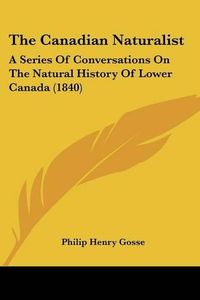 The Canadian Naturalist

A Series Of Conversations On The Natural History Of Lower Canada (1840)

Philip Henry Gosse